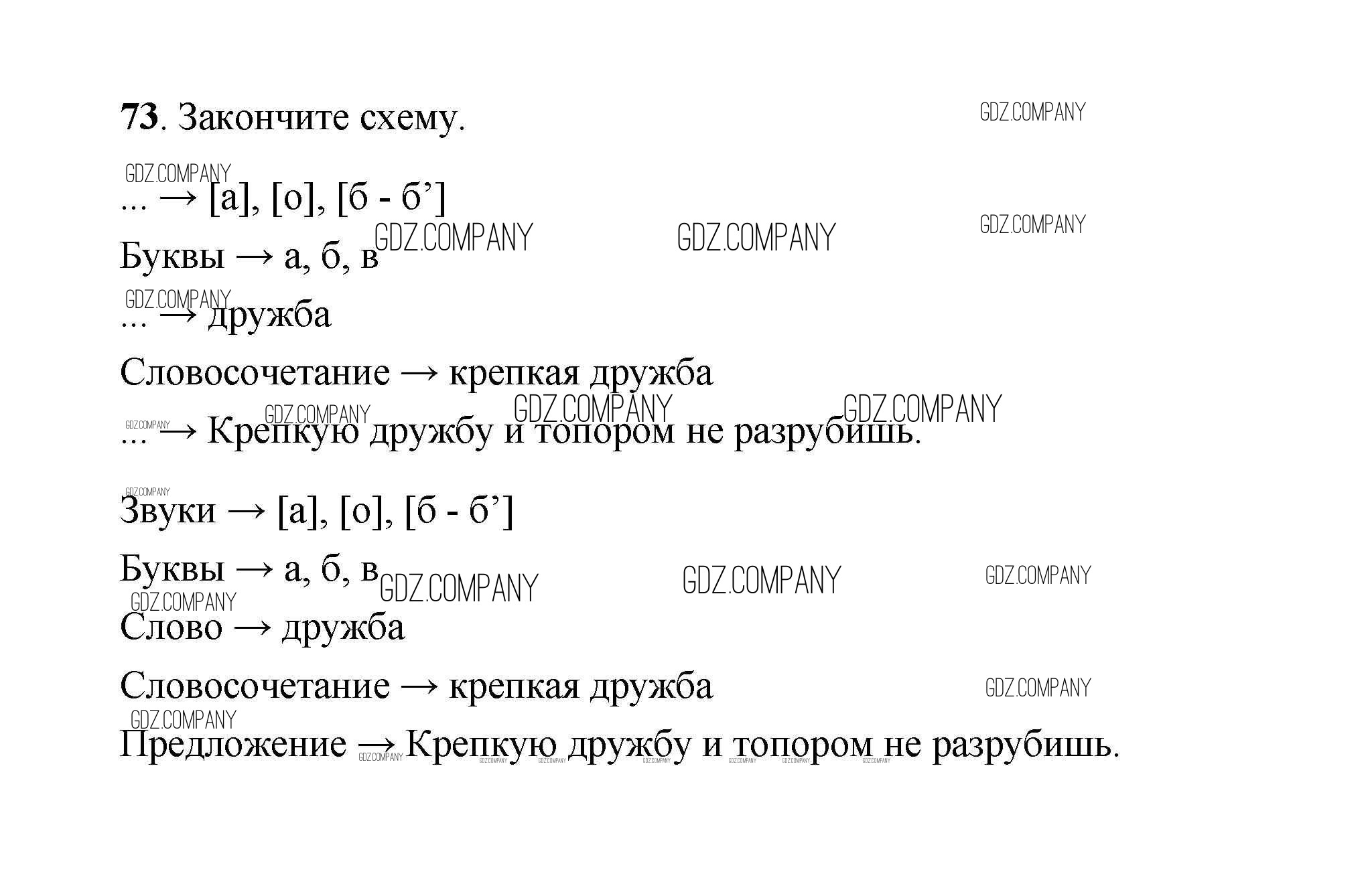 73. Закончите схему.

... → [а], [о], [б - б']

Буквы → а, б, в

... → дружба

Словосочетание → крепкая дружба

... → Крепкую дружбу и топором не разрубишь.

Звуки → [а], [о], [б - б']

Буквы → а, б, в

Слово → дружба

Словосочетание → крепкая дружба

Предложение → Крепкую дружбу и топором не разрубишь.

GDZ.COMPANY